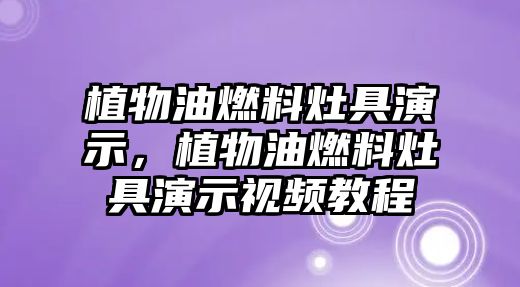 植物油燃料灶具演示，植物油燃料灶具演示视频教程